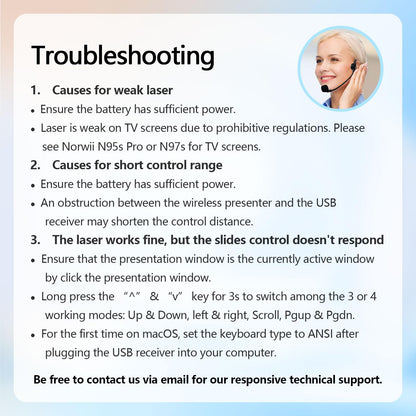 Troubleshooting

1. Causes for weak laser

• Ensure the battery has sufficient power.

• Laser is weak on TV screens due to prohibitive regulations. Please see Norwii N95s Pro or N97s for TV screens.

2. Causes for short control range

• Ensure the battery has sufficient power.

• An obstruction between the wireless presenter and the USB receiver may shorten the control distance.

3. The laser works fine, but the slides control doesn't respond

• Ensure that the presentation window is the currently active window by click the presentation window.

• Long press the "^" & "v" key for 3s to switch among the 3 or 4 working modes: Up & Down, left & right, Scroll, Pgup & Pgdn.

• For the first time on macOS, set the keyboard type to ANSI after plugging the USB receiver into your computer.

Be free to contact us via email for our responsive technical support.